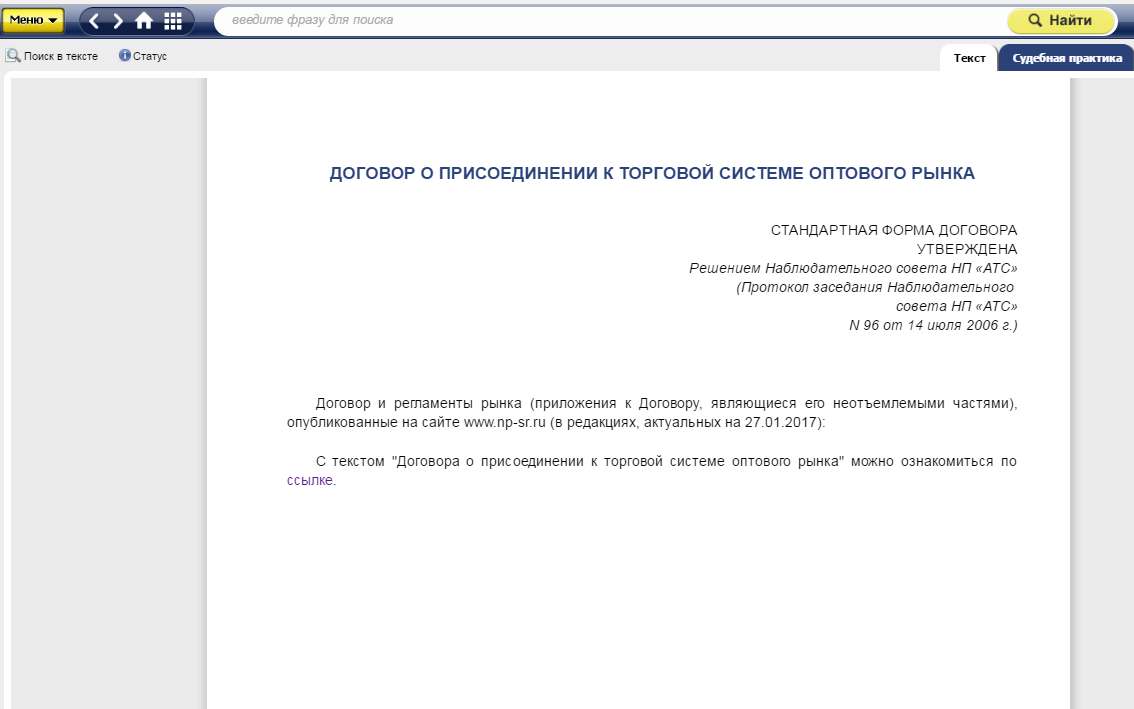 Меню
введите фразу для поиска
Найти
Поиск в тексте
Статус
Текст
Судебная практика

ДОГОВОР О ПРИСОЕДИНЕНИИ К ТОРГОВОЙ СИСТЕМЕ ОПТОВОГО РЫНКА

СТАНДАРТНАЯ ФОРМА ДОГОВОРА
УТВЕРЖДЕНА
Решением Наблюдательного совета НП «АТС»
(Протокол заседания Наблюдательного совета НП «АТС»
N 96 от 14 июля 2006 г.)

Договор и регламенты рынка (приложения к Договору, являющиеся его неотъемлемыми частями), опубликованные на сайте www.np-sr.ru (в редакциях, актуальных на 27.01.2017):

С текстом "Договора о присоединении к торговой системе оптового рынка" можно ознакомиться по ссылке.